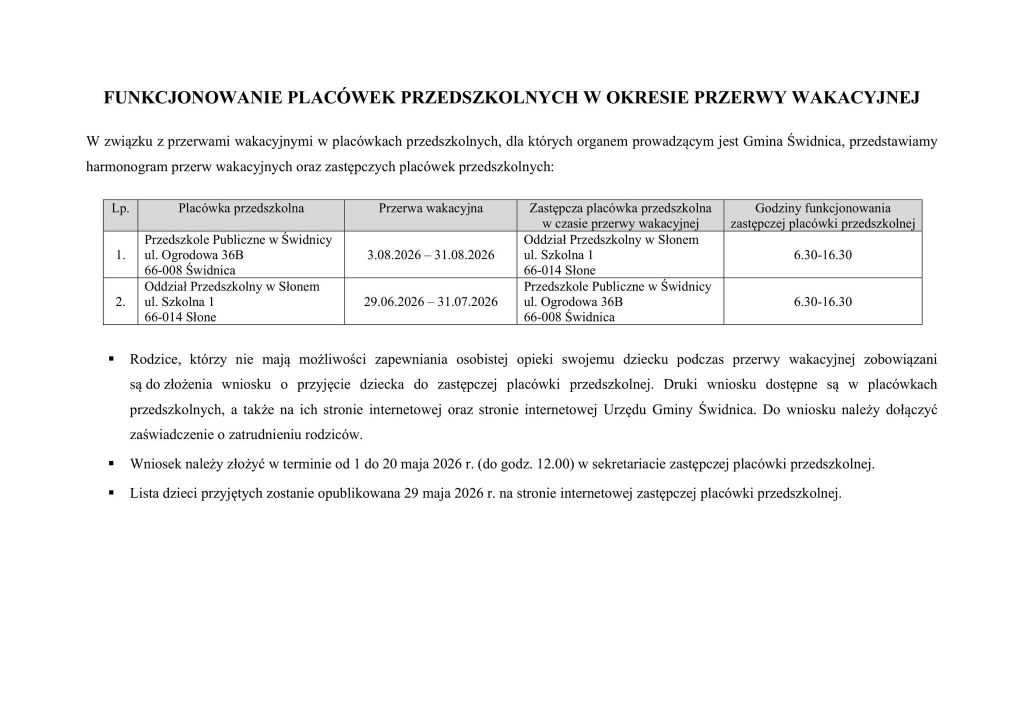 FUNKCJONOWANIE PLACÓWEK PRZEDSZKOLNYCH W OKRESIE PRZERWY WAKACYJNEJ

W związku z przerwami wakacyjnymi w placówkach przedszkolnych, dla których organem prowadzącym jest Gmina Świdnica, przedstawiamy harmonogram przerw wakacyjnych oraz zastępczych placówek przedszkolnych:

| Lp. | Placówka przedszkolna | Przerwa wakacyjna | Zastępcza placówka przedszkolna w czasie przerwy wakacyjnej | Godziny funkcjonowania zastępczej placówki przedszkolnej |
|---|---|---|---|---|
| 1. | Przedszkole Publiczne w Świdnicy ul. Ogrodowa 36B 66-008 Świdnica | 3.08.2026 – 31.08.2026 | Oddział Przedszkolny w Słonem ul. Szkolna 1 66-014 Słone | 6.30-16.30 |
| 2. | Oddział Przedszkolny w Słonem ul. Szkolna 1 66-014 Słone | 29.06.2026 – 31.07.2026 | Przedszkole Publiczne w Świdnicy ul. Ogrodowa 36B 66-008 Świdnica | 6.30-16.30 |

• Rodzice, którzy nie mają możliwości zapewniania osobistej opieki swojemu dziecku podczas przerwy wakacyjnej zobowiązani są do złożenia wniosku o przyjęcie dziecka do zastępczej placówki przedszkolnej. Druki wniosku dostępne są w placówkach przedszkolnych, a także na ich stronie internetowej oraz stronie internetowej Urzędu Gminy Świdnica. Do wniosku należy dołączyć zaświadczenie o zatrudnieniu rodziców.

• Wniosek należy złożyć w terminie od 1 do 20 maja 2026 r. (do godz. 12.00) w sekretariacie zastępczej placówki przedszkolnej.

• Lista dzieci przyjętych zostanie opublikowana 29 maja 2026 r. na stronie internetowej zastępczej placówki przedszkolnej.